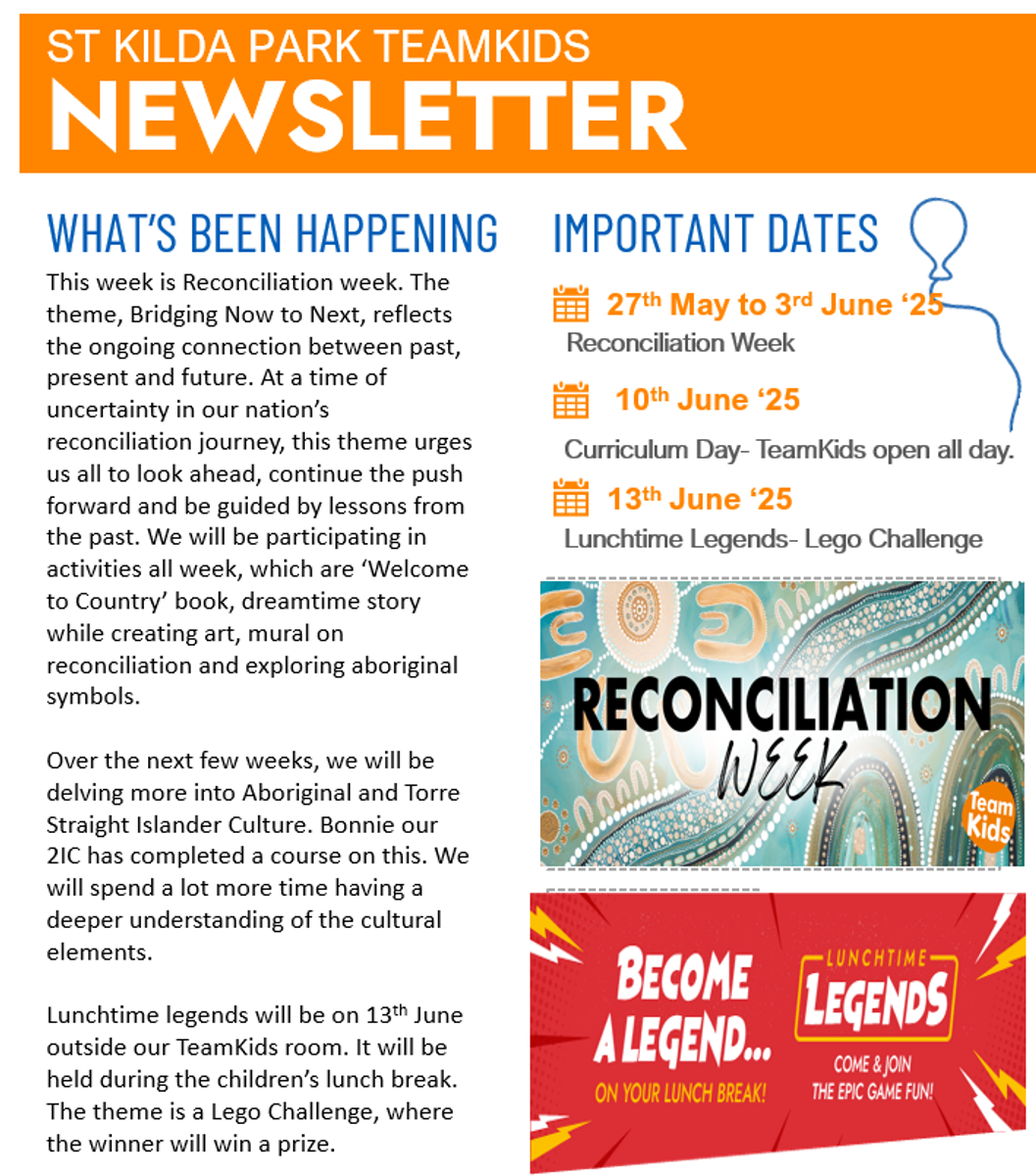 ST KILDA PARK TEAMKIDS
NEWSLETTER

WHAT'S BEEN HAPPENING

This week is Reconciliation week. The theme, Bridging Now to Next, reflects the ongoing connection between past, present and future. At a time of uncertainty in our nation's reconciliation journey, this theme urges us all to look ahead, continue the push forward and be guided by lessons from the past. We will be participating in activities all week, which are 'Welcome to Country' book, dreamtime story while creating art, mural on reconciliation and exploring aboriginal symbols.

Over the next few weeks, we will be delving more into Aboriginal and Torre Straight Islander Culture. Bonnie our 2IC has completed a course on this. We will spend a lot more time having a deeper understanding of the cultural elements.

Lunchtime legends will be on 13$^{th}$ June outside our TeamKids room. It will be held during the children's lunch break. The theme is a Lego Challenge, where the winner will win a prize.

IMPORTANT DATES

27$^{th}$ May to 3$^{rd}$ June '25
Reconciliation Week

10$^{th}$ June '25
Curriculum Day- TeamKids open all day.

13$^{th}$ June '25
Lunchtime Legends- Lego Challenge

RECONCILIATION WEEK
Team Kids

BECOME A LEGEND... ON YOUR LUNCH BREAK!
LUNCHTIME LEGENDS
COME & JOIN THE EPIC GAME FUN!